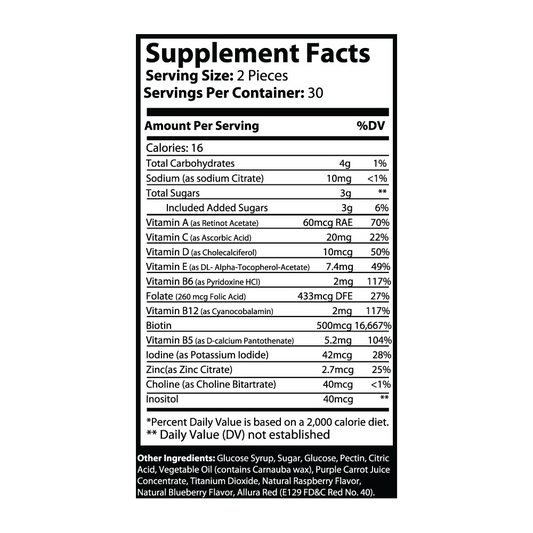 Supplement Facts
Serving Size: 2 Pieces
Servings Per Container: 30

| Amount Per Serving | | %DV |
|---|---|---|
| Calories: 16 | | |
| Total Carbohydrates | 4g | 1% |
| Sodium (as sodium Citrate) | 10mg | <1% |
| Total Sugars | 3g | ** |
| Included Added Sugars | 3g | 6% |
| Vitamin A (as Retinot Acetate) | 60mcg RAE | 70% |
| Vitamin C (as Ascorbic Acid) | 20mg | 22% |
| Vitamin D (as Cholecalciferol) | 10mcg | 50% |
| Vitamin E (as DL- Alpha-Tocopherol-Acetate) | 7.4mg | 49% |
| Vitamin B6 (as Pyridoxine HCl) | 2mg | 117% |
| Folate (260 mcg Folic Acid) | 433mcg DFE | 27% |
| Vitamin B12 (as Cyanocobalamin) | 2mg | 117% |
| Biotin | 500mcg | 16,667% |
| Vitamin B5 (as D-calcium Pantothenate) | 5.2mg | 104% |
| Iodine (as Potassium Iodide) | 42mcg | 28% |
| Zinc(as Zinc Citrate) | 2.7mcg | 25% |
| Choline (as Choline Bitartrate) | 40mcg | <1% |
| Inositol | 40mcg | ** |

*Percent Daily Value is based on a 2,000 calorie diet.
** Daily Value (DV) not established

Other Ingredients: Glucose Syrup, Sugar, Glucose, Pectin, Citric Acid, Vegetable Oil (contains Carnauba wax), Purple Carrot Juice Concentrate, Titanium Dioxide, Natural Raspberry Flavor, Natural Blueberry Flavor, Allura Red (E129 FD&C Red No. 40).